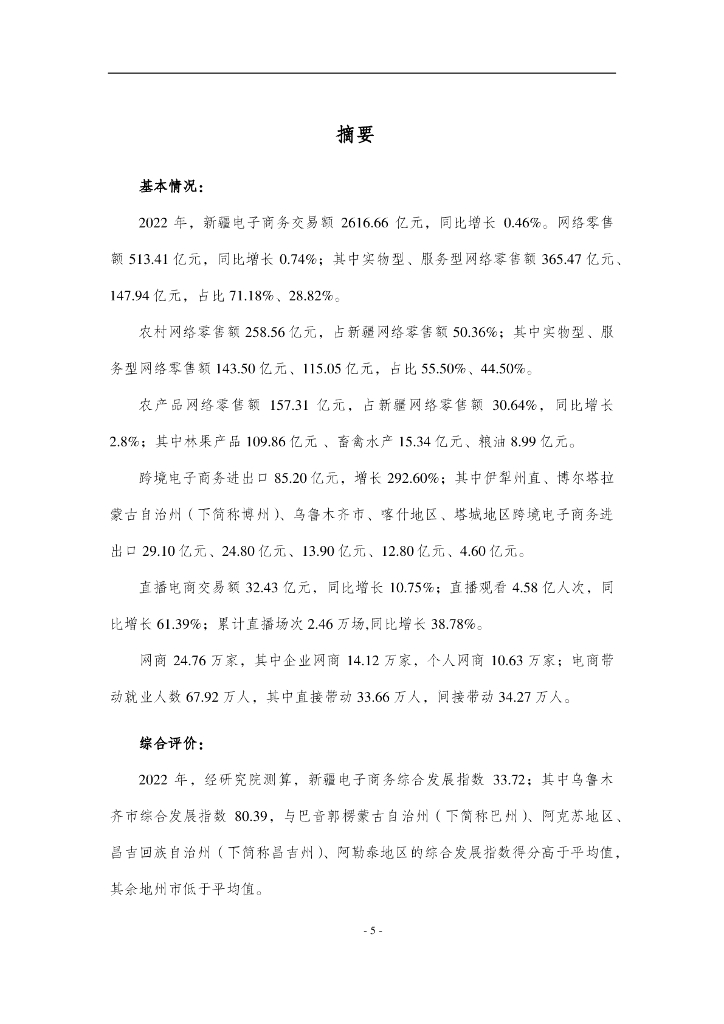 摘要

基本情况：

2022 年，新疆电子商务交易额 2616.66 亿元，同比增长 0.46%。网络零售额 513.41 亿元，同比增长 0.74%；其中实物型、服务型网络零售额 365.47 亿元、147.94 亿元，占比 71.18%、28.82%。

农村网络零售额 258.56 亿元，占新疆网络零售额 50.36%；其中实物型、服务型网络零售额 143.50 亿元、115.05 亿元，占比 55.50%、44.50%。

农产品网络零售额 157.31 亿元，占新疆网络零售额 30.64%，同比增长 2.8%；其中林果产品 109.86 亿元 、畜禽水产 15.34 亿元、粮油 8.99 亿元。

跨境电子商务进出口 85.20 亿元，增长 292.60%；其中伊犁州直、博尔塔拉蒙古自治州（下简称博州）、乌鲁木齐市、喀什地区、塔城地区跨境电子商务进出口 29.10 亿元、24.80 亿元、13.90 亿元、12.80 亿元、4.60 亿元。

直播电商交易额 32.43 亿元，同比增长 10.75%；直播观看 4.58 亿人次，同比增长 61.39%；累计直播场次 2.46 万场,同比增长 38.78%。

网商 24.76 万家，其中企业网商 14.12 万家，个人网商 10.63 万家；电商带动就业人数 67.92 万人，其中直接带动 33.66 万人，间接带动 34.27 万人。

综合评价：

2022 年，经研究院测算，新疆电子商务综合发展指数 33.72；其中乌鲁木齐市综合发展指数 80.39，与巴音郭楞蒙古自治州（下简称巴州）、阿克苏地区、昌吉回族自治州（下简称昌吉州）、阿勒泰地区的综合发展指数得分高于平均值，其余地州市低于平均值。

- 5 -